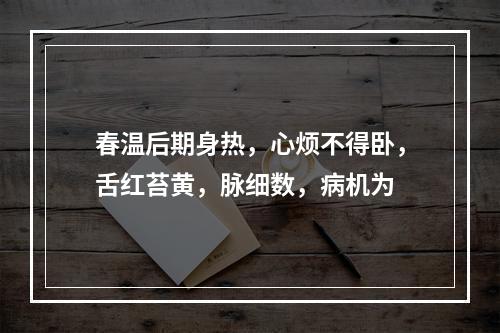 春温后期身热，心烦不得卧，舌红苔黄，脉细数，病机为